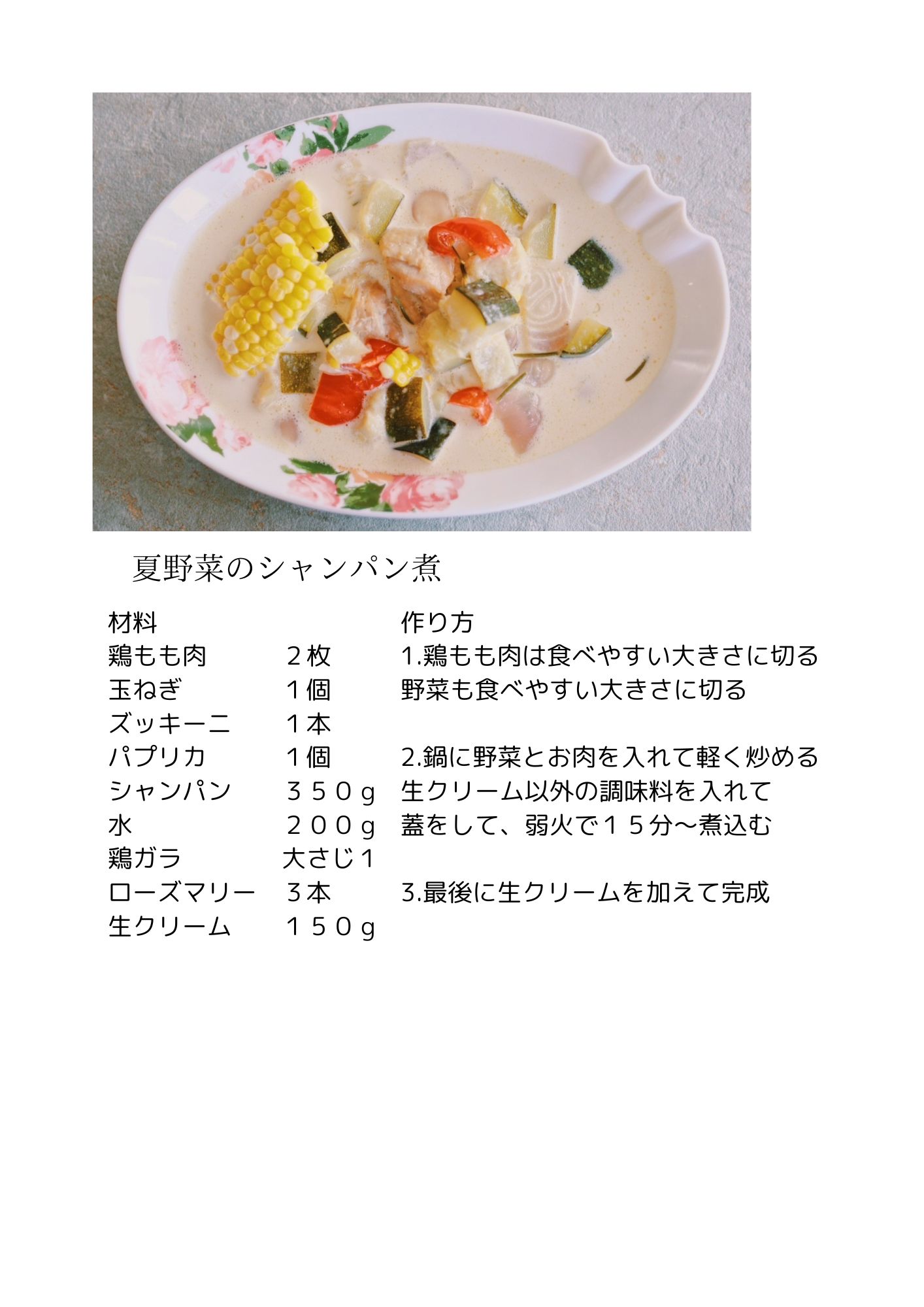 夏野菜のシャンパン煮

材料
鶏もも肉　２枚
玉ねぎ　１個
ズッキーニ　１本
パプリカ　１個
シャンパン　３５０ｇ
水　２００ｇ
鶏ガラ　大さじ１
ローズマリー　３本
生クリーム　１５０ｇ

作り方
1.鶏もも肉は食べやすい大きさに切る
野菜も食べやすい大きさに切る

2.鍋に野菜とお肉を入れて軽く炒める
生クリーム以外の調味料を入れて
蓋をして、弱火で１５分〜煮込む

3.最後に生クリームを加えて完成